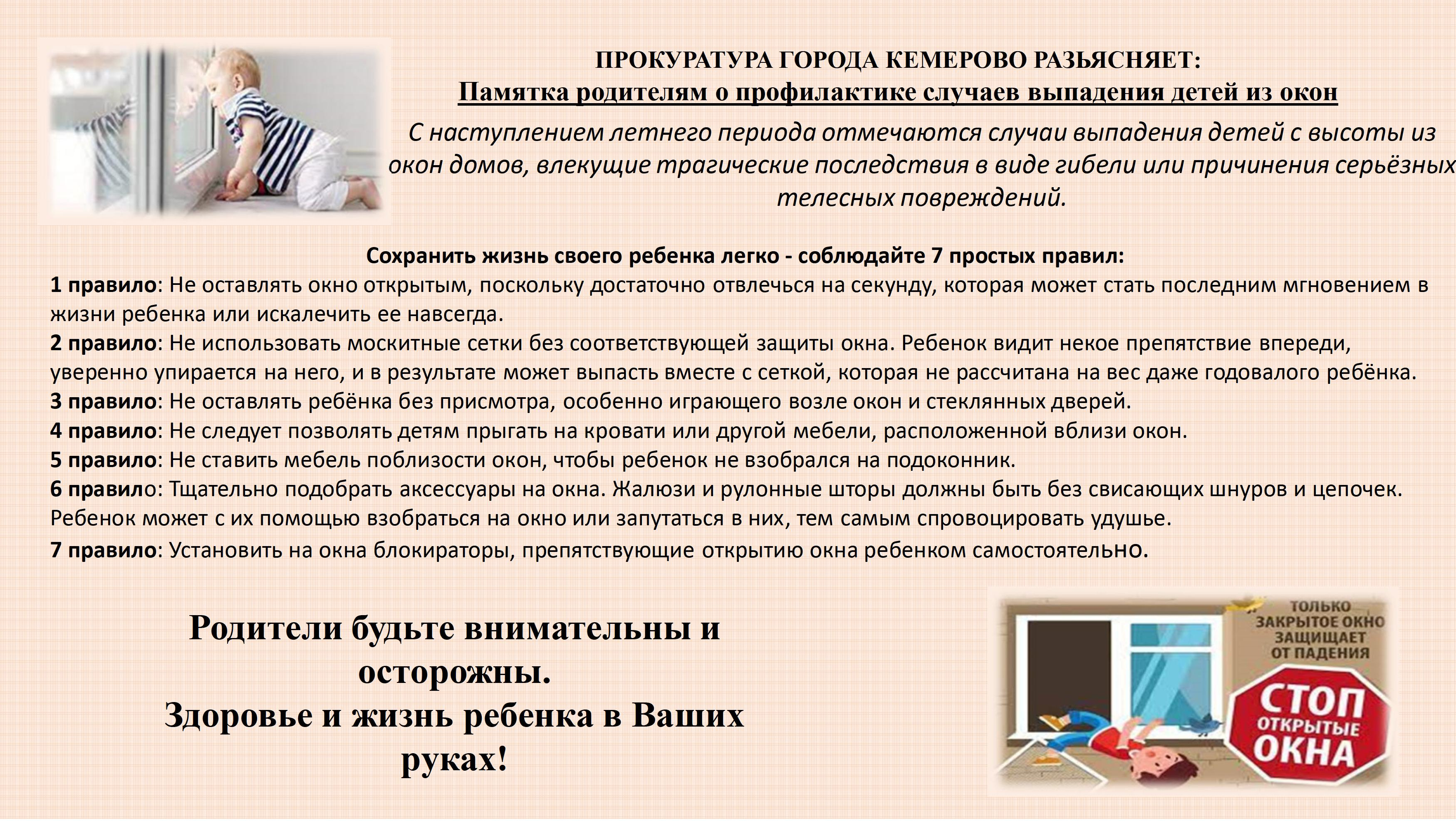 ПРОКУРАТУРА ГОРОДА КЕМЕРОВО РАЗЬЯСНЯЕТ:
Памятка родителям о профилактике случаев выпадения детей из окон

С наступлением летнего периода отмечаются случаи выпадения детей с высоты из окон домов, влекущие трагические последствия в виде гибели или причинения серьёзных телесных повреждений.

Сохранить жизнь своего ребенка легко - соблюдайте 7 простых правил:
1 правило: Не оставлять окно открытым, поскольку достаточно отвлечься на секунду, которая может стать последним мгновением в жизни ребенка или искалечить ее навсегда.
2 правило: Не использовать москитные сетки без соответствующей защиты окна. Ребенок видит некое препятствие впереди, уверенно упирается на него, и в результате может выпасть вместе с сеткой, которая не рассчитана на вес даже годовалого ребёнка.
3 правило: Не оставлять ребёнка без присмотра, особенно играющего возле окон и стеклянных дверей.
4 правило: Не следует позволять детям прыгать на кровати или другой мебели, расположенной вблизи окон.
5 правило: Не ставить мебель поблизости окон, чтобы ребенок не взобрался на подоконник.
6 правило: Тщательно подобрать аксессуары на окна. Жалюзи и рулонные шторы должны быть без свисающих шнуров и цепочек. Ребенок может с их помощью взобраться на окно или запутаться в них, тем самым спровоцировать удушье.
7 правило: Установить на окна блокираторы, препятствующие открытию окна ребенком самостоятельно.

Родители будьте внимательны и осторожны.
Здоровье и жизнь ребенка в Ваших руках!

ТОЛЬКО ЗАКРЫТОЕ ОКНО ЗАЩИЩАЕТ ОТ ПАДЕНИЯ
СТОП ОТКРЫТЫЕ ОКНА